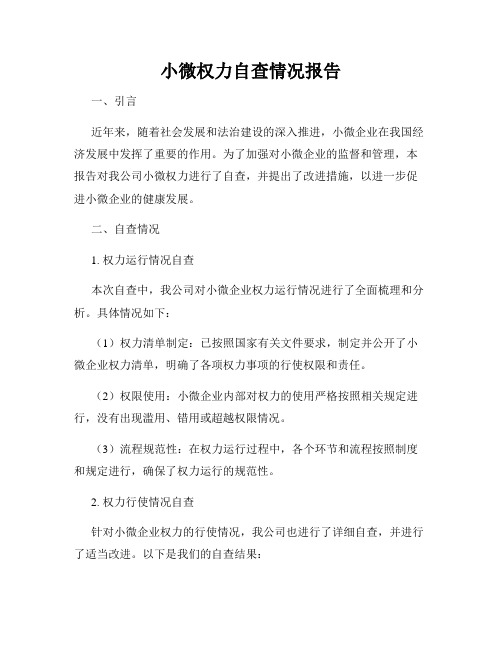 小微权力自查情况报告

一、引言

近年来，随着社会发展和法治建设的深入推进，小微企业在我国经济发展中发挥了重要的作用。为了加强对小微企业的监督和管理，本报告对我公司小微权力进行了自查，并提出了改进措施，以进一步促进小微企业的健康发展。

二、自查情况

1. 权力运行情况自查

本次自查中，我公司对小微企业权力运行情况进行了全面梳理和分析。具体情况如下：

（1）权力清单制定：已按照国家有关文件要求，制定并公开了小微企业权力清单，明确了各项权力事项的行使权限和责任。

（2）权限使用：小微企业内部对权力的使用严格按照相关规定进行，没有出现滥用、错用或超越权限情况。

（3）流程规范性：在权力运行过程中，各个环节和流程按照制度和规定进行，确保了权力运行的规范性。

2. 权力行使情况自查

针对小微企业权力的行使情况，我公司也进行了详细自查，并进行了适当改进。以下是我们的自查结果：